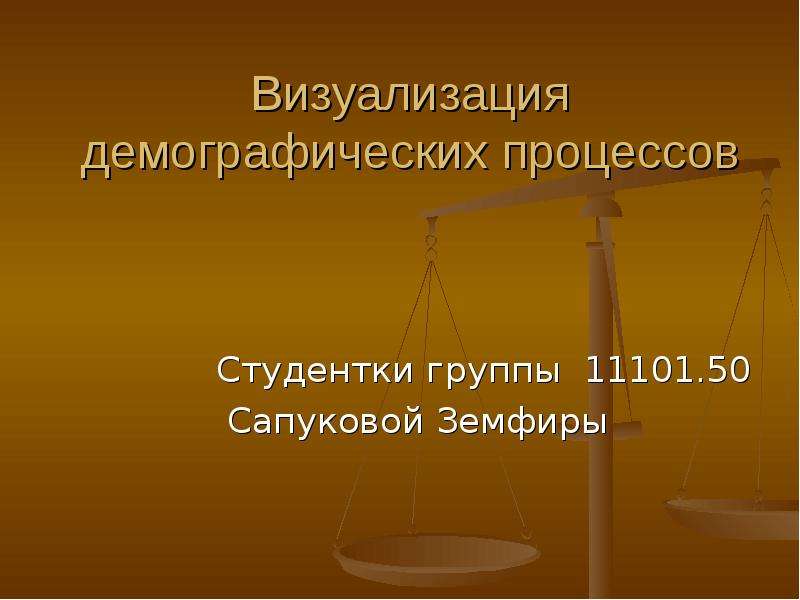 Визуализация демографических процессов

Студентки группы 11101.50
Сапуковой Земфиры